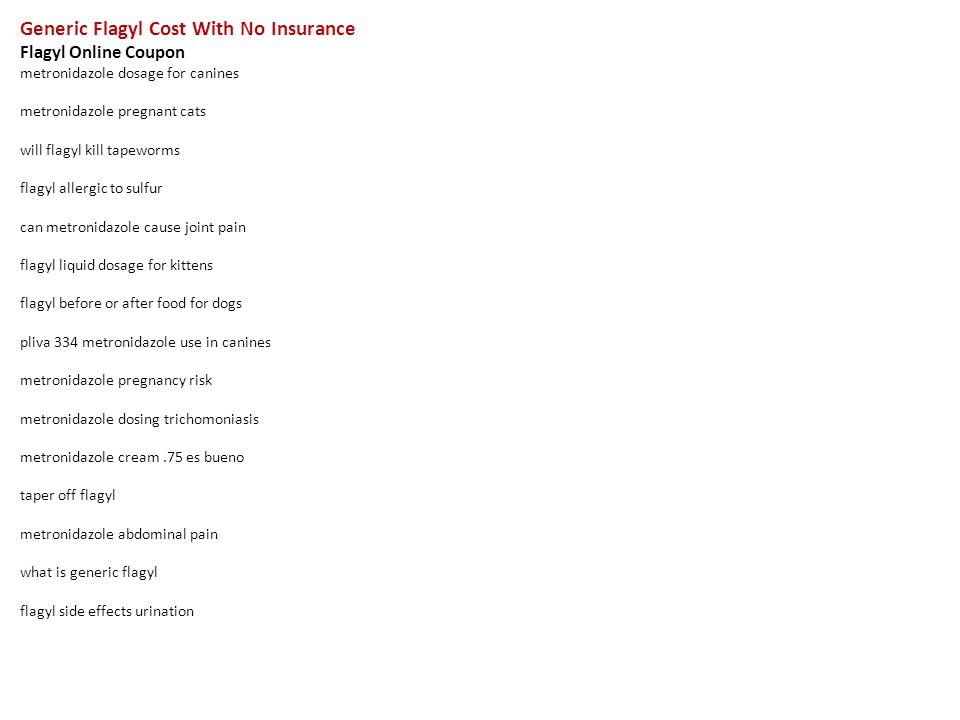 Generic Flagyl Cost With No Insurance
Flagyl Online Coupon
metronidazole dosage for canines

metronidazole pregnant cats

will flagyl kill tapeworms

flagyl allergic to sulfur

can metronidazole cause joint pain

flagyl liquid dosage for kittens

flagyl before or after food for dogs

pliva 334 metronidazole use in canines

metronidazole pregnancy risk

metronidazole dosing trichomoniasis

metronidazole cream .75 es bueno

taper off flagyl

metronidazole abdominal pain

what is generic flagyl

flagyl side effects urination